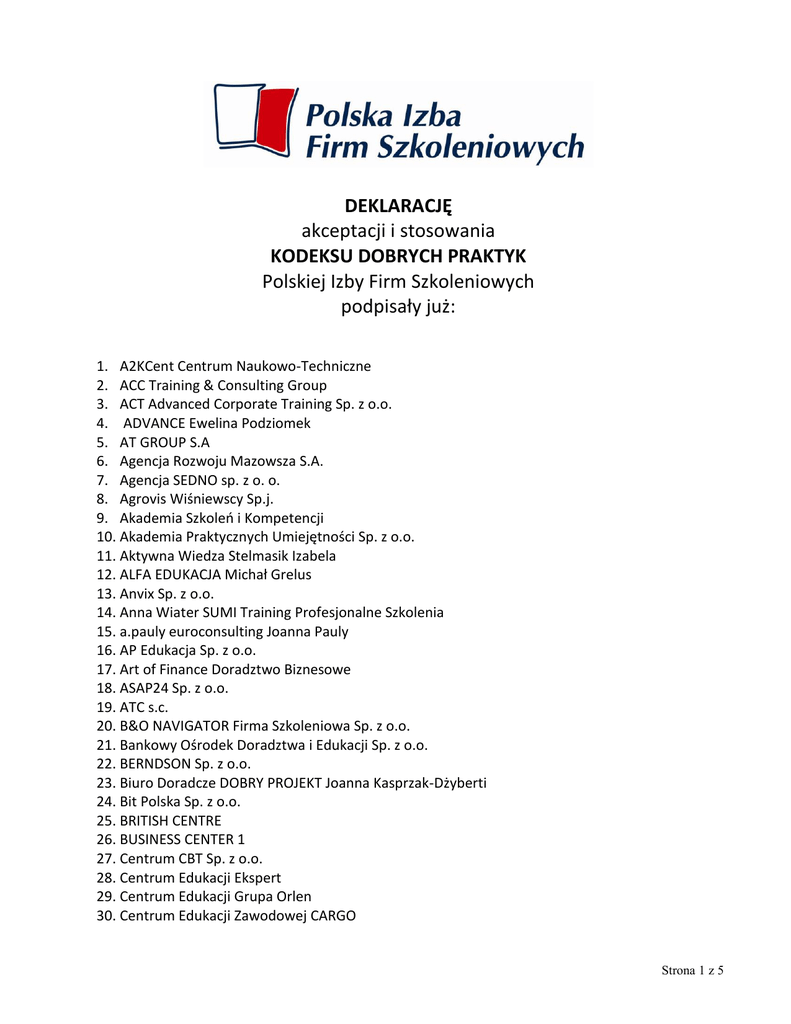 Polska Izba Firm Szkoleniowych

DEKLARACJĘ
akceptacji i stosowania
KODEKSU DOBRYCH PRAKTYK
Polskiej Izby Firm Szkoleniowych
podpisały już:

1. A2KCent Centrum Naukowo-Techniczne
2. ACC Training & Consulting Group
3. ACT Advanced Corporate Training Sp. z o.o.
4. ADVANCE Ewelina Podziomek
5. AT GROUP S.A
6. Agencja Rozwoju Mazowsza S.A.
7. Agencja SEDNO sp. z o. o.
8. Agrovis Wiśniewscy Sp.j.
9. Akademia Szkoleń i Kompetencji
10. Akademia Praktycznych Umiejętności Sp. z o.o.
11. Aktywna Wiedza Stelmasik Izabela
12. ALFA EDUKACJA Michał Grelus
13. Anvix Sp. z o.o.
14. Anna Wiater SUMI Training Profesjonalne Szkolenia
15. a.pauly euroconsulting Joanna Pauly
16. AP Edukacja Sp. z o.o.
17. Art of Finance Doradztwo Biznesowe
18. ASAP24 Sp. z o.o.
19. ATC s.c.
20. B&O NAVIGATOR Firma Szkoleniowa Sp. z o.o.
21. Bankowy Ośrodek Doradztwa i Edukacji Sp. z o.o.
22. BERNDSON Sp. z o.o.
23. Biuro Doradcze DOBRY PROJEKT Joanna Kasprzak-Dżyberti
24. Bit Polska Sp. z o.o.
25. BRITISH CENTRE
26. BUSINESS CENTER 1
27. Centrum CBT Sp. z o.o.
28. Centrum Edukacji Ekspert
29. Centrum Edukacji Grupa Orlen
30. Centrum Edukacji Zawodowej CARGO

Strona 1 z 5